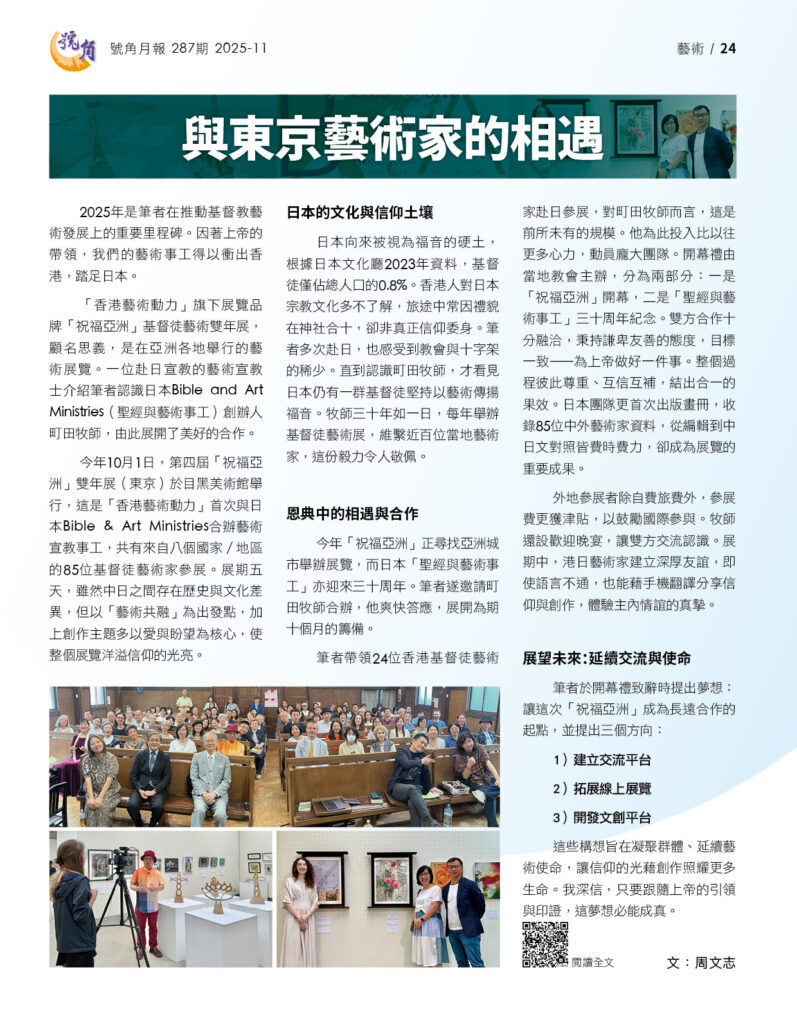 號角

號角月報 287期 2025-11

藝術 / 24

與東京藝術家的相遇

2025年是筆者在推動基督教藝術發展上的重要里程碑。因著上帝的帶領，我們的藝術事工得以衝出香港，踏足日本。

「香港藝術動力」旗下展覽品牌「祝福亞洲」基督徒藝術雙年展，顧名思義，是在亞洲各地舉行的藝術展覽。一位赴日宣教的藝術宣教士介紹筆者認識日本Bible and Art Ministries（聖經與藝術事工）創辦人町田牧師，由此展開了美好的合作。

今年10月1日，第四屆「祝福亞洲」雙年展（東京）於目黑美術館舉行，這是「香港藝術動力」首次與日本Bible & Art Ministries合辦藝術宣教事工，共有來自八個國家／地區的85位基督徒藝術家參展。展期五天，雖然中日之間存在歷史與文化差異，但以「藝術共融」為出發點，加上創作主題多以愛與盼望為核心，使整個展覽洋溢信仰的光亮。

日本的文化與信仰土壤

日本向來被視為福音的硬土，根據日本文化廳2023年資料，基督徒僅佔總人口的0.8%。香港人對日本宗教文化多不了解，旅途中常因禮貌在神社合十，卻非真正信仰委身。筆者多次赴日，也感受到教會與十字架的稀少。直到認識町田牧師，才看見日本仍有一群基督徒堅持以藝術傳揚福音。牧師三十年如一日，每年舉辦基督徒藝術展，維繫近百位當地藝術家，這份毅力令人敬佩。

恩典中的相遇與合作

今年「祝福亞洲」正尋找亞洲城市舉辦展覽，而日本「聖經與藝術事工」亦迎來三十周年。筆者遂邀請町田牧師合辦，他爽快答應，展開為期十個月的籌備。

筆者帶領24位香港基督徒藝術家赴日參展，對町田牧師而言，這是前所未有的規模。他為此投入比以往更多心力，動員龐大團隊。開幕禮由當地教會主辦，分為兩部分：一是「祝福亞洲」開幕，二是「聖經與藝術事工」三十周年紀念。雙方合作十分融洽，秉持謙卑友善的態度，目標一致——為上帝做好一件事。整個過程彼此尊重、互信互補，結出合一的果效。日本團隊更首次出版畫冊，收錄85位中外藝術家資料，從編輯到中日文對照皆費時費力，卻成為展覽的重要成果。

外地參展者除自費旅費外，參展費更獲津貼，以鼓勵國際參與。牧師還設歡迎晚宴，讓雙方交流認識。展期中，港日藝術家建立深厚友誼，即使語言不通，也能藉手機翻譯分享信仰與創作，體驗主內情誼的真摯。

展望未來：延續交流與使命

筆者於開幕禮致辭時提出夢想：讓這次「祝福亞洲」成為長遠合作的起點，並提出三個方向：

1）建立交流平台

2）拓展線上展覽

3）開發文創平台

這些構想旨在凝聚群體、延續藝術使命，讓信仰的光藉創作照耀更多生命。我深信，只要跟隨上帝的引領與印證，這夢想必能成真。

閱讀全文

文：周文志